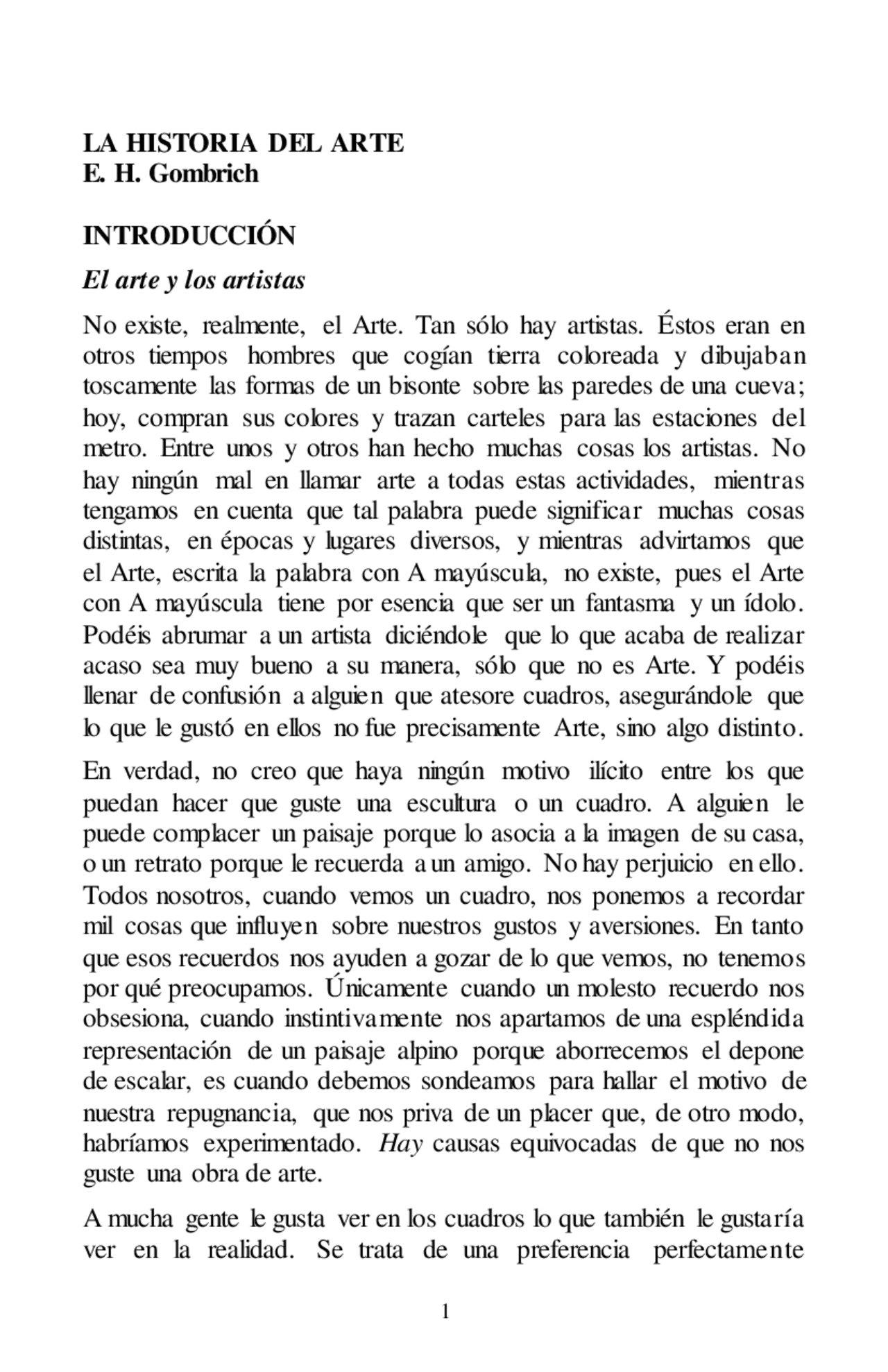 LA HISTORIA DEL ARTE
E. H. Gombrich

INTRODUCCIÓN

El arte y los artistas

No existe, realmente, el Arte. Tan sólo hay artistas. Éstos eran en otros tiempos hombres que cogían tierra coloreada y dibujaban toscamente las formas de un bisonte sobre las paredes de una cueva; hoy, compran sus colores y trazan carteles para las estaciones del metro. Entre unos y otros han hecho muchas cosas los artistas. No hay ningún mal en llamar arte a todas estas actividades, mientras tengamos en cuenta que tal palabra puede significar muchas cosas distintas, en épocas y lugares diversos, y mientras advirtamos que el Arte, escrita la palabra con A mayúscula, no existe, pues el Arte con A mayúscula tiene por esencia que ser un fantasma y un ídolo. Podéis abrumar a un artista diciéndole que lo que acaba de realizar acaso sea muy bueno a su manera, sólo que no es Arte. Y podéis llenar de confusión a alguien que atesore cuadros, asegurándole que lo que le gustó en ellos no fue precisamente Arte, sino algo distinto.

En verdad, no creo que haya ningún motivo ilícito entre los que puedan hacer que guste una escultura o un cuadro. A alguien le puede complacer un paisaje porque lo asocia a la imagen de su casa, o un retrato porque le recuerda a un amigo. No hay perjuicio en ello. Todos nosotros, cuando vemos un cuadro, nos ponemos a recordar mil cosas que influyen sobre nuestros gustos y aversiones. En tanto que esos recuerdos nos ayuden a gozar de lo que vemos, no tenemos por qué preocupamos. Únicamente cuando un molesto recuerdo nos obsesiona, cuando instintivamente nos apartamos de una espléndida representación de un paisaje alpino porque aborrecemos el depone de escalar, es cuando debemos sondeamos para hallar el motivo de nuestra repugnancia, que nos priva de un placer que, de otro modo, habríamos experimentado. Hay causas equivocadas de que no nos guste una obra de arte.

A mucha gente le gusta ver en los cuadros lo que también le gustaría ver en la realidad. Se trata de una preferencia perfectamente

1